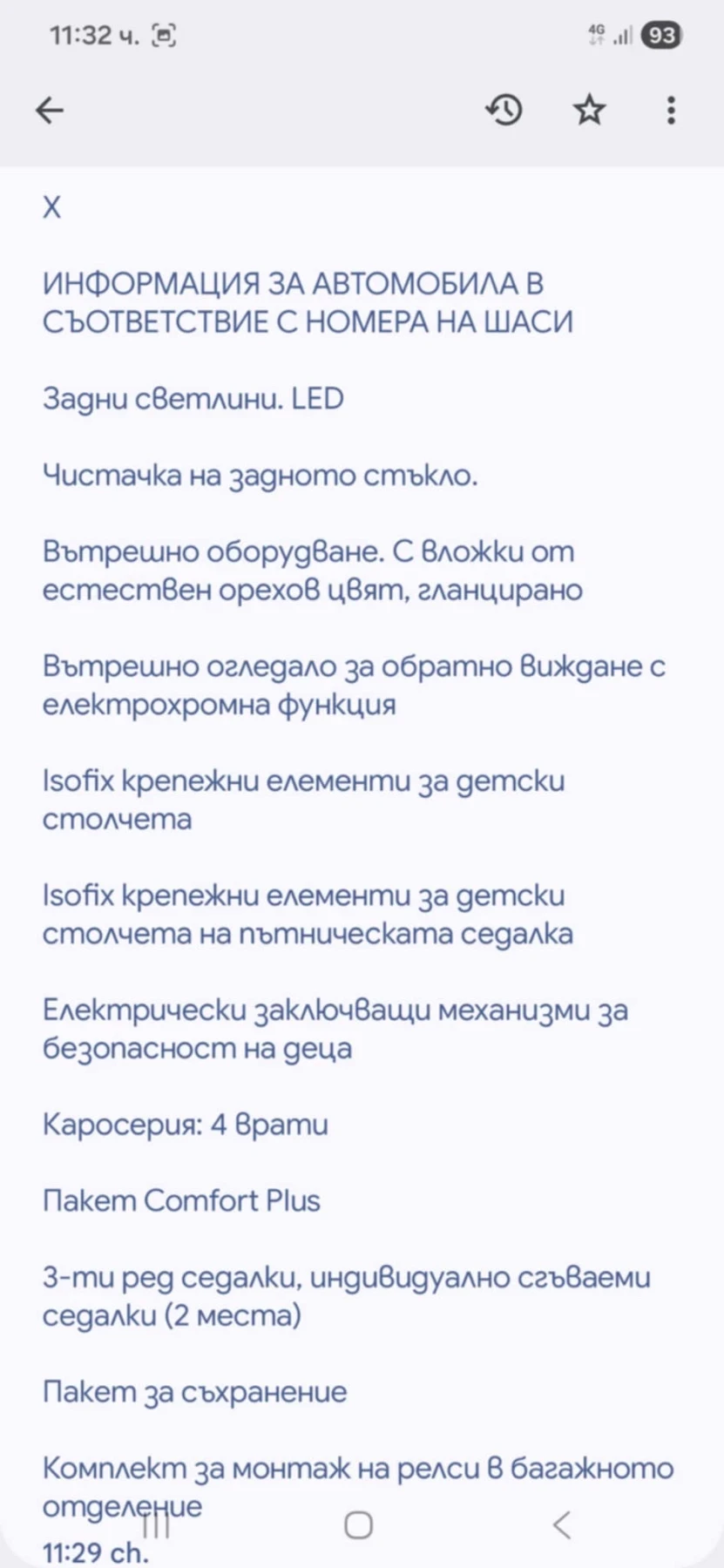 11:32 ч.

4G 93

X

ИНФОРМАЦИЯ ЗА АВТОМОБИЛА В СЪОТВЕТСТВИЕ С НОМЕРА НА ШАСИ

Задни светлини. LED

Чистачка на задното стъкло.

Вътрешно оборудване. С вложки от естествен орехов цвят, гланцирано

Вътрешно огледало за обратно виждане с електрохромна функция

Isofix крепежни елементи за детски столчета

Isofix крепежни елементи за детски столчета на пътническата седалка

Електрически заключващи механизми за безопасност на деца

Каросерия: 4 врати

Пакет Comfort Plus

3-ти ред седалки, индивидуално сгъваеми седалки (2 места)

Пакет за съхранение

Комплект за монтаж на релси в багажното отделение

11:29 ch.